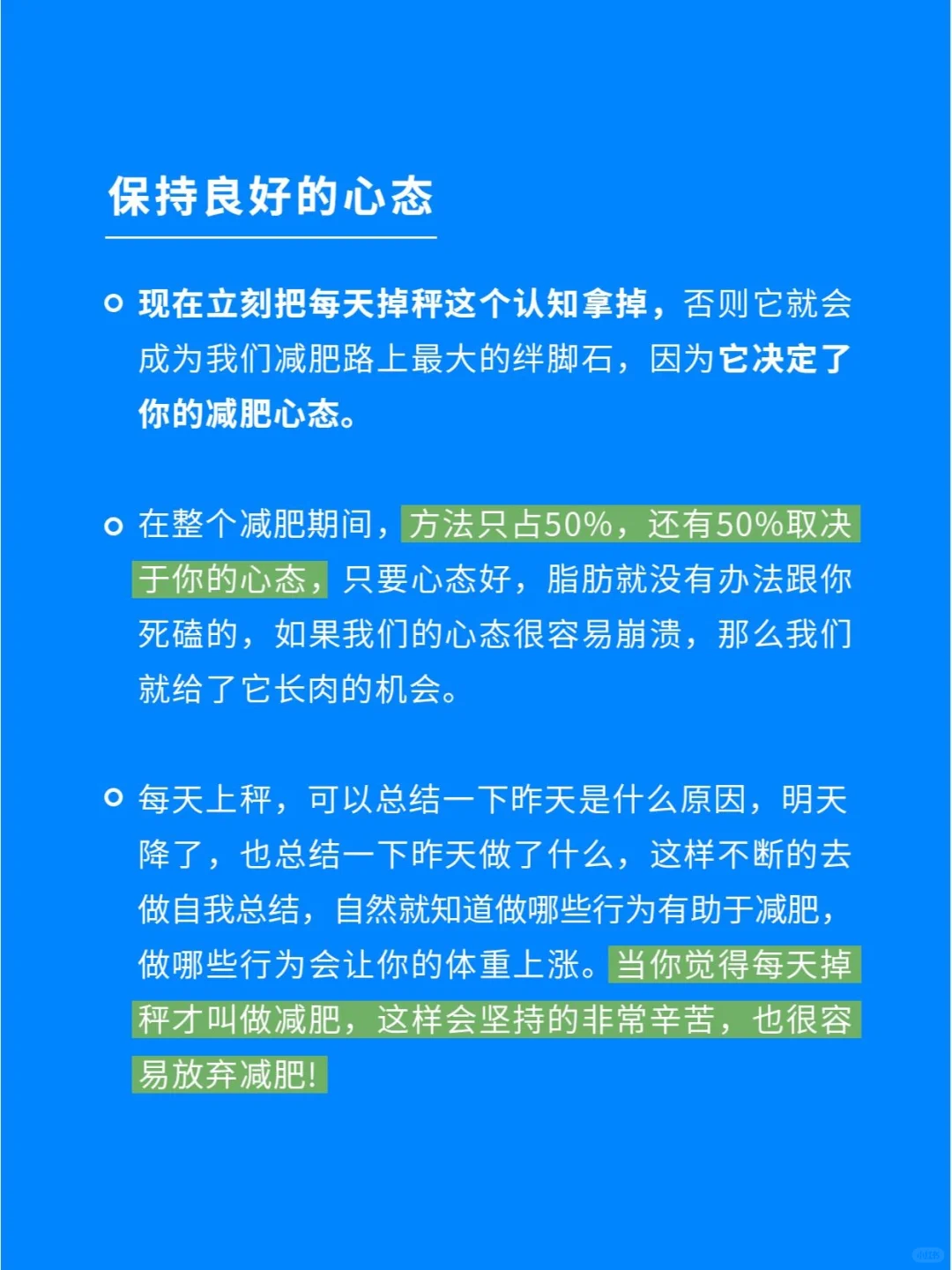 保持良好的心态

现在立刻把每天掉秤这个认知拿掉，否则它就会成为我们减肥路上最大的绊脚石，因为它决定了你的减肥心态。

在整个减肥期间，方法只占50%，还有50%取决于你的心态，只要心态好，脂肪就没有办法跟你死磕的，如果我们的心态很容易崩溃，那么我们就给了它长肉的机会。

每天上秤，可以总结一下昨天是什么原因，明天降了，也总结一下昨天做了什么，这样不断的去做自我总结，自然就知道做哪些行为有助于减肥，做哪些行为会让你的体重上涨。当你觉得每天掉秤才叫做减肥，这样会坚持的非常辛苦，也很容易放弃减肥!